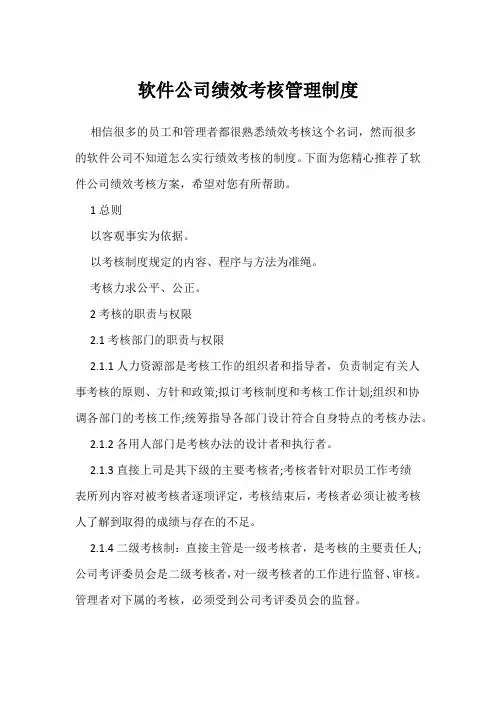 软件公司绩效考核管理制度

相信很多的员工和管理者都很熟悉绩效考核这个名词，然而很多的软件公司不知道怎么实行绩效考核的制度。下面为您精心推荐了软件公司绩效考核方案，希望对您有所帮助。

1 总则

以客观事实为依据。

以考核制度规定的内容、程序与方法为准绳。

考核力求公平、公正。

2 考核的职责与权限

2.1 考核部门的职责与权限

2.1.1 人力资源部是考核工作的组织者和指导者，负责制定有关人事考核的原则、方针和政策;拟订考核制度和考核工作计划;组织和协调各部门的考核工作;统筹指导各部门设计符合自身特点的考核办法。

2.1.2 各用人部门是考核办法的设计者和执行者。

2.1.3 直接上司是其下级的主要考核者;考核者针对职员工作考绩表所列内容对被考核者逐项评定，考核结束后，考核者必须让被考核人了解到取得的成绩与存在的不足。

2.1.4 二级考核制：直接主管是一级考核者，是考核的主要责任人;公司考评委员会是二级考核者，对一级考核者的工作进行监督、审核。管理者对下属的考核，必须受到公司考评委员会的监督。